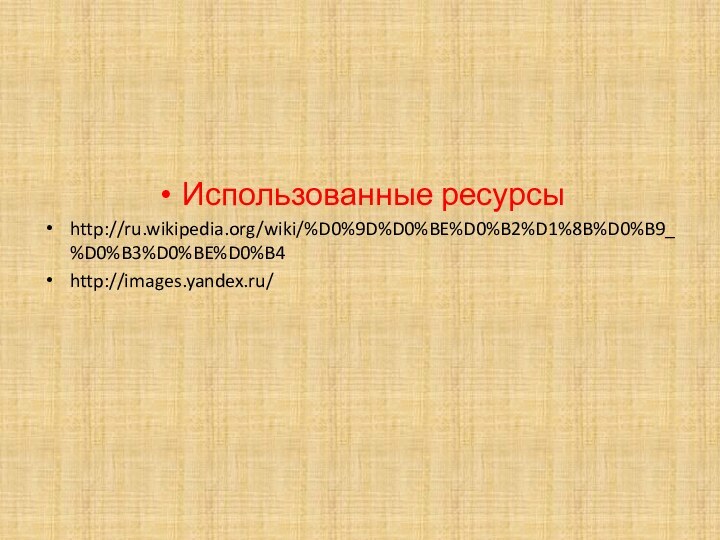 • Использованные ресурсы

• http://ru.wikipedia.org/wiki/%D0%9D%D0%BE%D0%B2%D1%8B%D0%B9_%D0%B3%D0%BE%D0%B4
• http://images.yandex.ru/